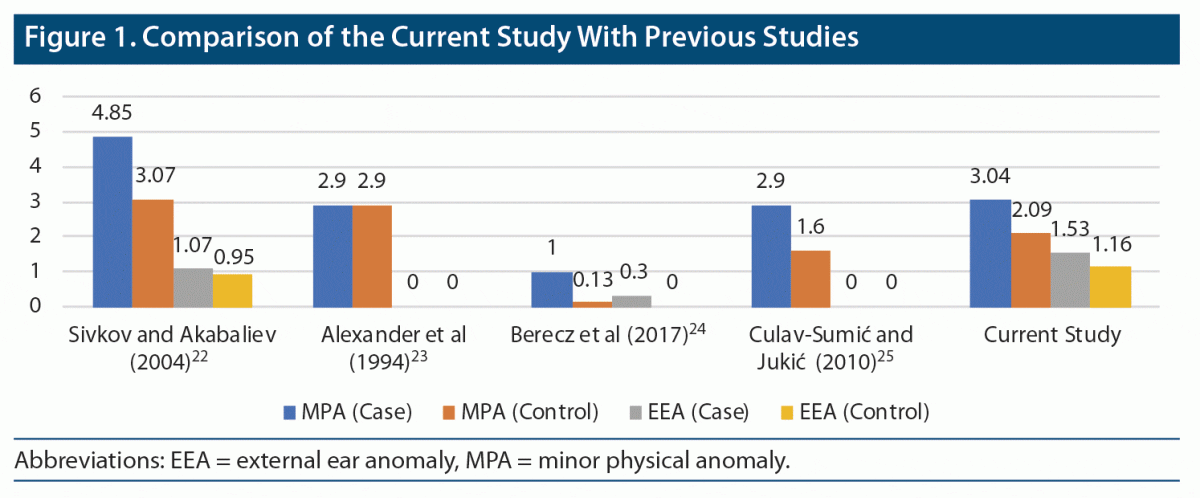 Figure 1. Comparison of the Current Study With Previous Studies

6
5
4
3
2
1
0

4.85
3.07
1.07
0.95
Sivkov and Akabaliev (2004)$^{22}$

2.9
2.9
0
0
Alexander et al (1994)$^{23}$

1
0.13
0.3
0
Berecz et al (2017)$^{24}$

2.9
1.6
0
0
Culav-Sumić and Jukić (2010)$^{25}$

3.04
2.09
1.53
1.16
Current Study

MPA (Case)
MPA (Control)
EEA (Case)
EEA (Control)

Abbreviations: EEA = external ear anomaly, MPA = minor physical anomaly.